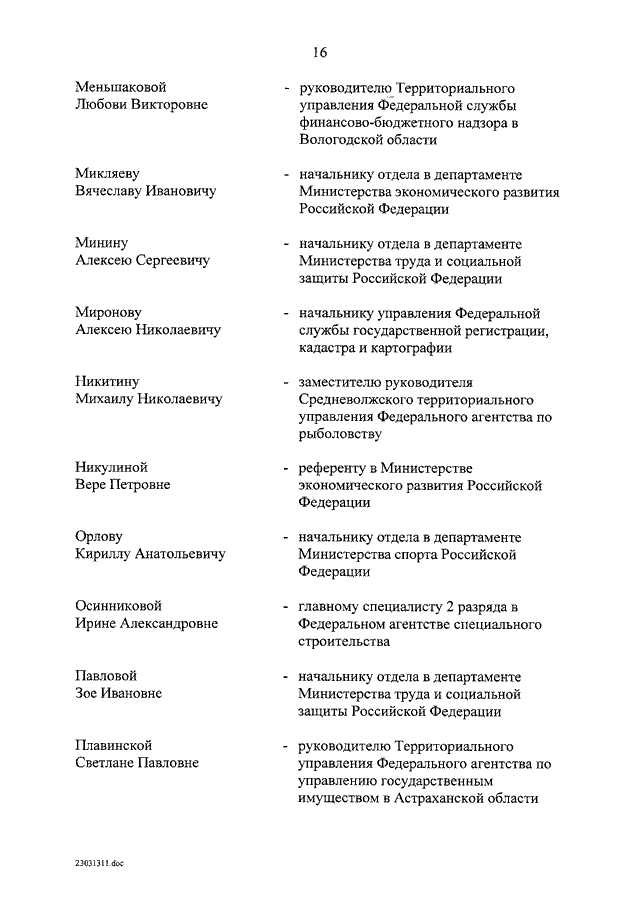 16

Меньшаковой Любови Викторовне - руководителю Территориального управления Федеральной службы финансово-бюджетного надзора в Вологодской области

Микляеву Вячеславу Ивановичу - начальнику отдела в департаменте Министерства экономического развития Российской Федерации

Минину Алексею Сергеевичу - начальнику отдела в департаменте Министерства труда и социальной защиты Российской Федерации

Миронову Алексею Николаевичу - начальнику управления Федеральной службы государственной регистрации, кадастра и картографии

Никитину Михаилу Николаевичу - заместителю руководителя Средневолжского территориального управления Федерального агентства по рыболовству

Никулиной Вере Петровне - референту в Министерстве экономического развития Российской Федерации

Орлову Кириллу Анатольевичу - начальнику отдела в департаменте Министерства спорта Российской Федерации

Осинниковой Ирине Александровне - главному специалисту 2 разряда в Федеральном агентстве специального строительства

Павловой Зое Ивановне - начальнику отдела в департаменте Министерства труда и социальной защиты Российской Федерации

Плавинской Светлане Павловне - руководителю Территориального управления Федерального агентства по управлению государственным имуществом в Астраханской области

23031311.doc